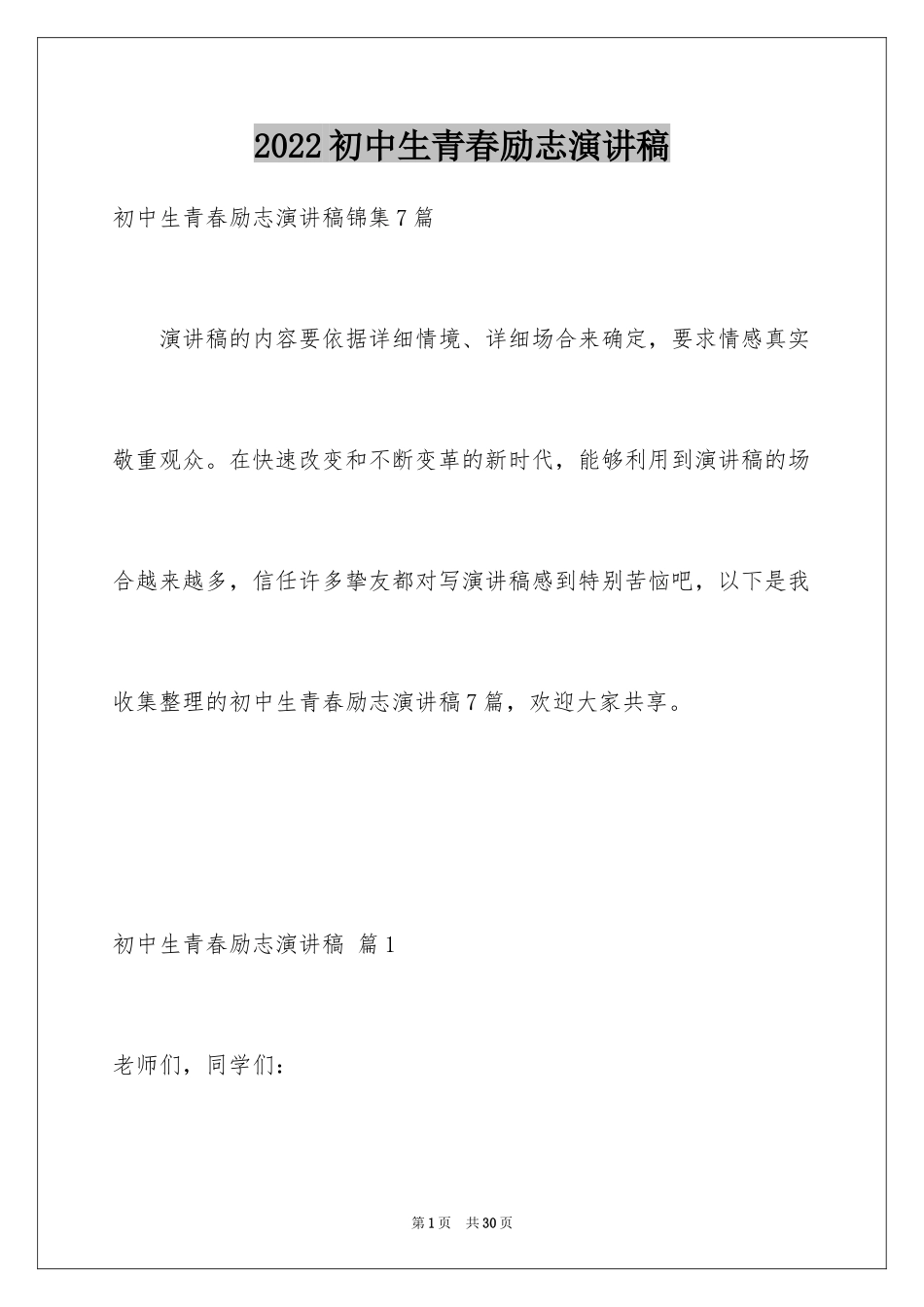 2022初中生青春励志演讲稿

初中生青春励志演讲稿锦集7篇

演讲稿的内容要依据详细情境、详细场合来确定，要求情感真实敬重观众。在快速改变和不断变革的新时代，能够利用到演讲稿的场合越来越多，信任许多挚友都对写演讲稿感到特别苦恼吧，以下是我收集整理的初中生青春励志演讲稿7篇，欢迎大家共享。

初中生青春励志演讲稿 篇1

老师们，同学们：

第1页 共30页